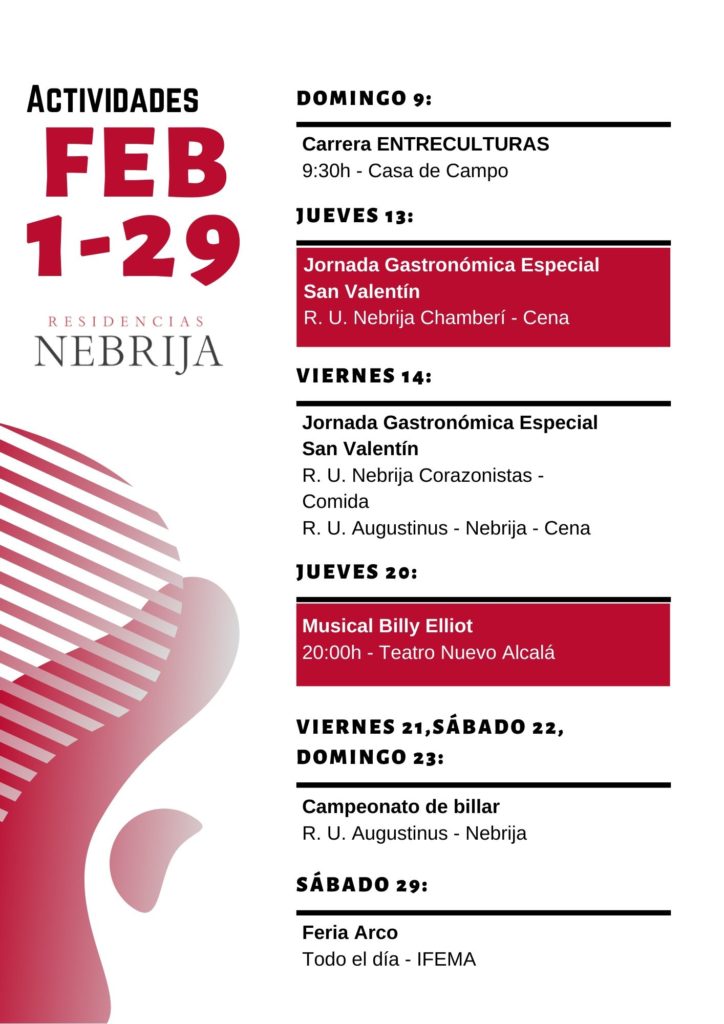 ACTIVIDADES
FEB
1-29

RESIDENCIAS
NEBRIJA

DOMINGO 9:

Carrera ENTRECULTURAS
9:30h - Casa de Campo

JUEVES 13:

Jornada Gastronómica Especial San Valentín
R. U. Nebrija Chamberí - Cena

VIERNES 14:

Jornada Gastronómica Especial San Valentín
R. U. Nebrija Corazonistas - Comida
R. U. Augustinus - Nebrija - Cena

JUEVES 20:

Musical Billy Elliot
20:00h - Teatro Nuevo Alcalá

VIERNES 21,SÁBADO 22, DOMINGO 23:

Campeonato de billar
R. U. Augustinus - Nebrija

SÁBADO 29:

Feria Arco
Todo el día - IFEMA